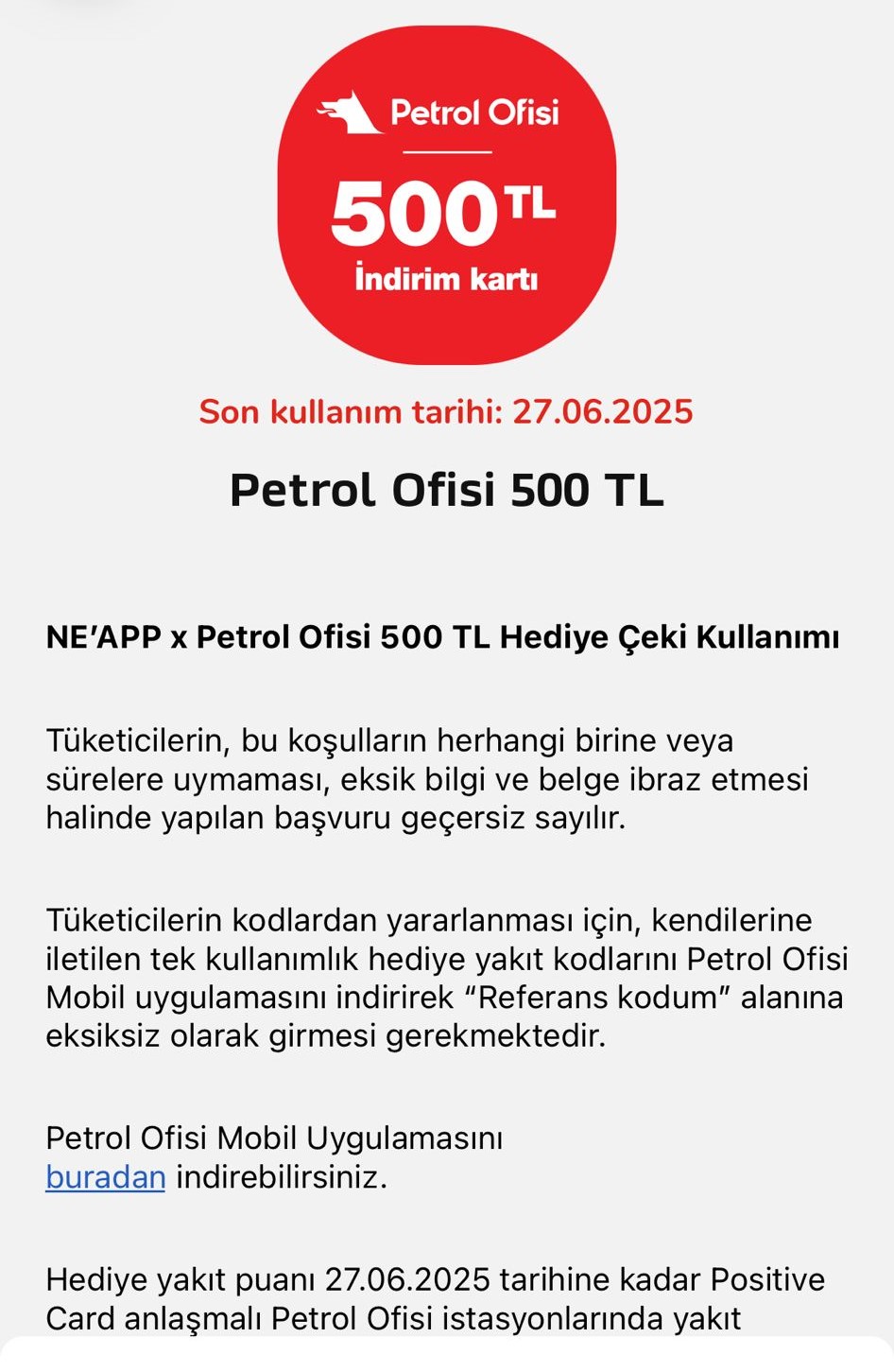 Petrol Ofisi

500 TL
İndirim kartı

Son kullanım tarihi: 27.06.2025

Petrol Ofisi 500 TL

NE'APP x Petrol Ofisi 500 TL Hediye Çeki Kullanımı

Tüketicilerin, bu koşulların herhangi birine veya sürelere uymaması, eksik bilgi ve belge ibraz etmesi halinde yapılan başvuru geçersiz sayılır.

Tüketicilerin kodlardan yararlanması için, kendilerine iletilen tek kullanımlık hediye yakıt kodlarını Petrol Ofisi Mobil uygulamasını indirirek "Referans kodum" alanına eksiksiz olarak girmesi gerekmektedir.

Petrol Ofisi Mobil Uygulamasını buradan indirebilirsiniz.

Hediye yakıt puanı 27.06.2025 tarihine kadar Positive Card anlaşmalı Petrol Ofisi istasyonlarında yakıt